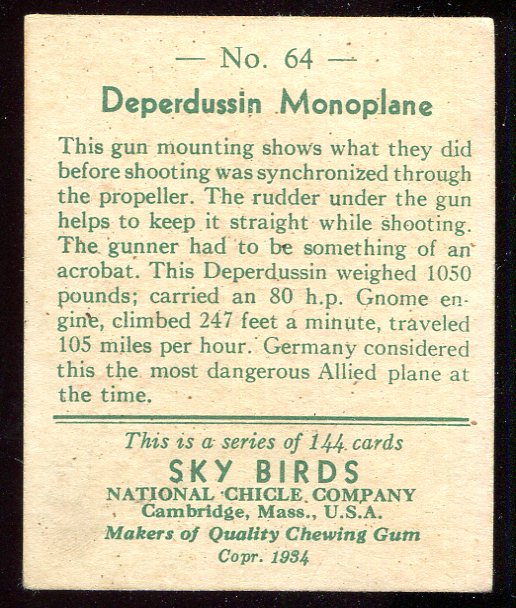 — No. 64 —

Deperdussin Monoplane

This gun mounting shows what they did before shooting was synchronized through the propeller. The rudder under the gun helps to keep it straight while shooting. The gunner had to be something of an acrobat. This Deperdussin weighed 1050 pounds; carried an 80 h.p. Gnome engine, climbed 247 feet a minute, traveled 105 miles per hour. Germany considered this the most dangerous Allied plane at the time.

This is a series of 144 cards
SKY BIRDS
NATIONAL CHICLE COMPANY
Cambridge, Mass., U.S.A.
Makers of Quality Chewing Gum
Copr. 1934